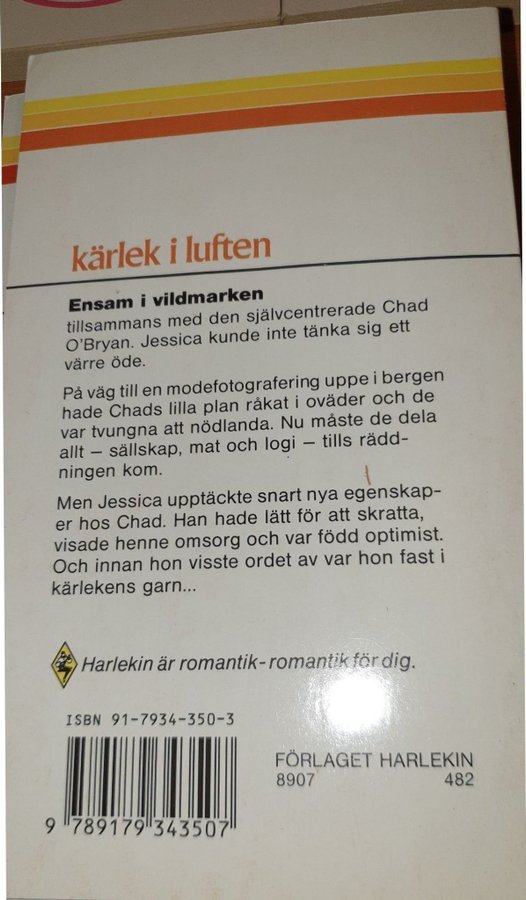 kärlek i luften

**Ensam i vildmarken** tillsammans med den självcentrerade Chad O'Bryan. Jessica kunde inte tänka sig ett värre öde.

På väg till en modefotografering uppe i bergen hade Chads lilla plan råkat i oväder och de var tvungna att nödlanda. Nu måste de dela allt – sällskap, mat och logi – tills räddningen kom.

Men Jessica upptäckte snart nya egenskaper hos Chad. Han hade lätt för att skratta, visade henne omsorg och var född optimist. Och innan hon visste ordet av var hon fast i kärlekens garn...

Harlekin är romantik-romantik för dig.

ISBN 91-7934-350-3

9 789179 343507

FÖRLAGET HARLEKIN
8907 482